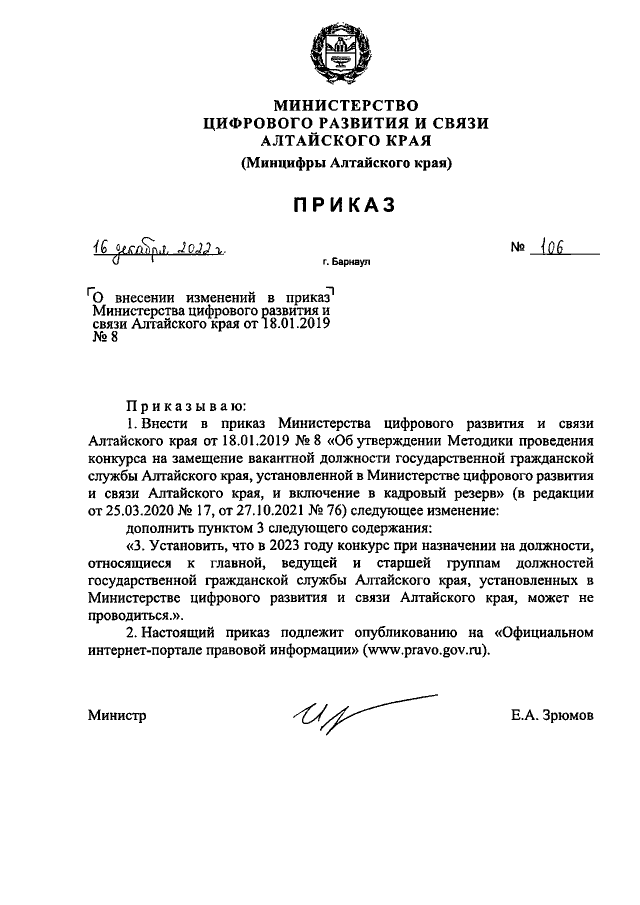 МИНИСТЕРСТВО
ЦИФРОВОГО РАЗВИТИЯ И СВЯЗИ
АЛТАЙСКОГО КРАЯ
(Минцифры Алтайского края)

ПРИКАЗ

16 декабря 2022 г.

№ 106

г. Барнаул

О внесении изменений в приказ Министерства цифрового развития и связи Алтайского края от 18.01.2019 № 8

Приказываю:

1. Внести в приказ Министерства цифрового развития и связи Алтайского края от 18.01.2019 № 8 «Об утверждении Методики проведения конкурса на замещение вакантной должности государственной гражданской службы Алтайского края, установленной в Министерстве цифрового развития и связи Алтайского края, и включение в кадровый резерв» (в редакции от 25.03.2020 № 17, от 27.10.2021 № 76) следующее изменение:

дополнить пунктом 3 следующего содержания:

«3. Установить, что в 2023 году конкурс при назначении на должности, относящиеся к главной, ведущей и старшей группам должностей государственной гражданской службы Алтайского края, установленных в Министерстве цифрового развития и связи Алтайского края, может не проводиться.».

2. Настоящий приказ подлежит опубликованию на «Официальном интернет-портале правовой информации» (www.pravo.gov.ru).

Министр

Е.А. Зрюмов